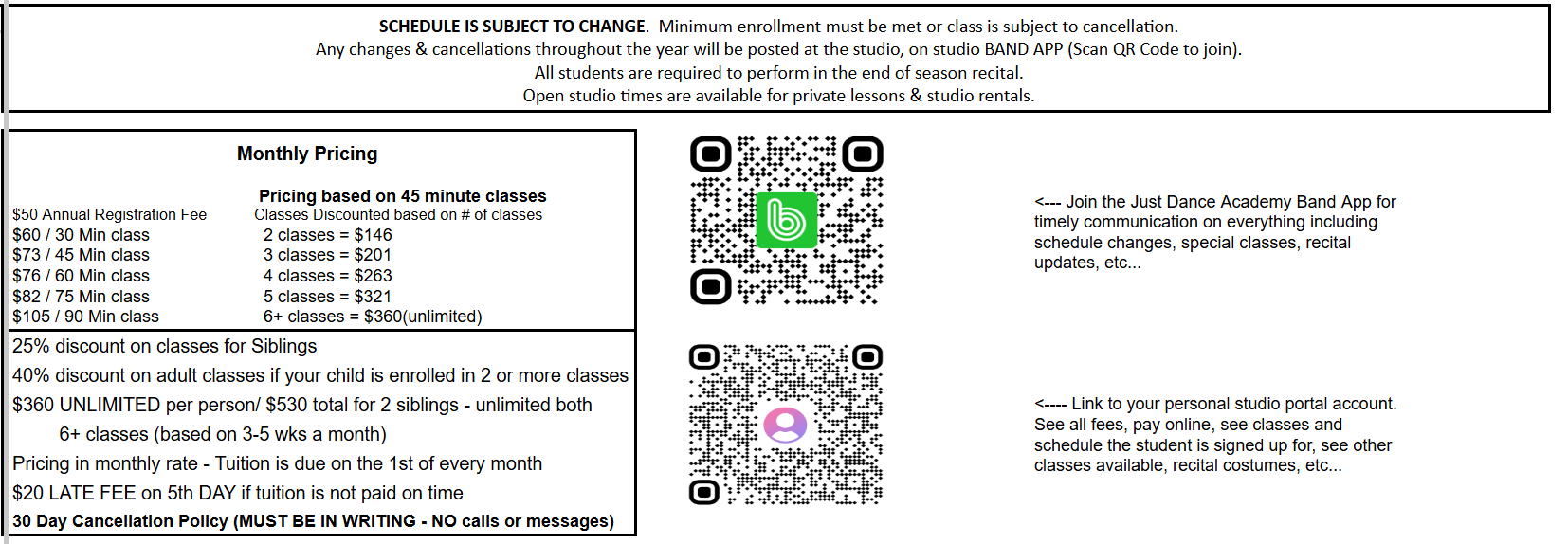 SCHEDULE IS SUBJECT TO CHANGE. Minimum enrollment must be met or class is subject to cancellation.
Any changes & cancellations throughout the year will be posted at the studio, on studio BAND APP (Scan QR Code to join).
All students are required to perform in the end of season recital.
Open studio times are available for private lessons & studio rentals.

Monthly Pricing

$50 Annual Registration Fee
$60 / 30 Min class
$73 / 45 Min class
$76 / 60 Min class
$82 / 75 Min class
$105 / 90 Min class

Pricing based on 45 minute classes
Classes Discounted based on # of classes
2 classes = $146
3 classes = $201
4 classes = $263
5 classes = $321
6+ classes = $360(unlimited)

25% discount on classes for Siblings
40% discount on adult classes if your child is enrolled in 2 or more classes
$360 UNLIMITED per person/ $530 total for 2 siblings - unlimited both
6+ classes (based on 3-5 wks a month)
Pricing in monthly rate - Tuition is due on the 1st of every month
$20 LATE FEE on 5th DAY if tuition is not paid on time
30 Day Cancellation Policy (MUST BE IN WRITING - NO calls or messages)

<--- Join the Just Dance Academy Band App for timely communication on everything including schedule changes, special classes, recital updates, etc...

<---- Link to your personal studio portal account. See all fees, pay online, see classes and schedule the student is signed up for, see other classes available, recital costumes, etc...